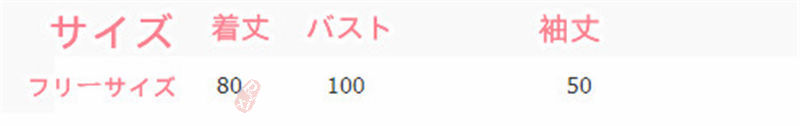 | サイズ | 着丈 | バスト | 袖丈 |
|---|---|---|---|
| フリーサイズ | 80 | 100 | 50 |